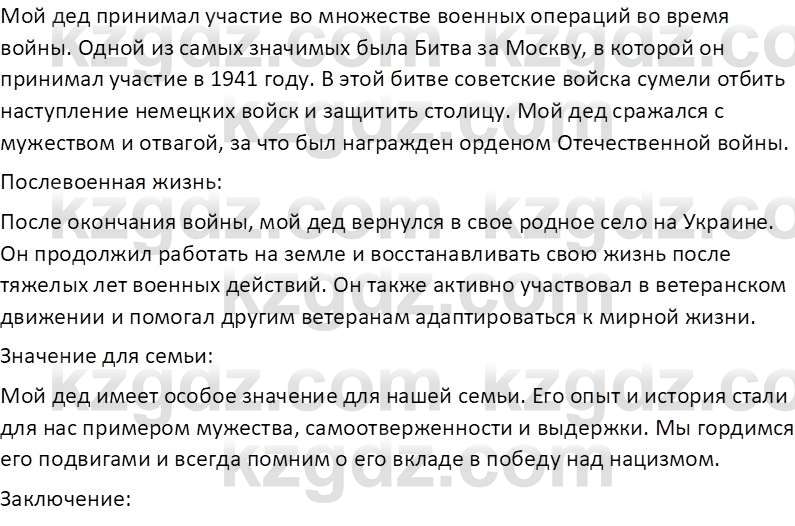 Мой дед принимал участие во множестве военных операций во время войны. Одной из самых значимых была Битва за Москву, в которой он принимал участие в 1941 году. В этой битве советские войска сумели отбить наступление немецких войск и защитить столицу. Мой дед сражался с мужеством и отвагой, за что был награжден орденом Отечественной войны.

Послевоенная жизнь:

После окончания войны, мой дед вернулся в свое родное село на Украине. Он продолжил работать на земле и восстанавливать свою жизнь после тяжелых лет военных действий. Он также активно участвовал в ветеранском движении и помогал другим ветеранам адаптироваться к мирной жизни.

Значение для семьи:

Мой дед имеет особое значение для нашей семьи. Его опыт и история стали для нас примером мужества, самоотверженности и выдержки. Мы гордимся его подвигами и всегда помним о его вкладе в победу над нацизмом.

Заключение:

kzgdz.com kzgdz.com kzgdz.com kzgdz.com kzgdz.com kzgdz.com kzgdz.com kzgdz.com